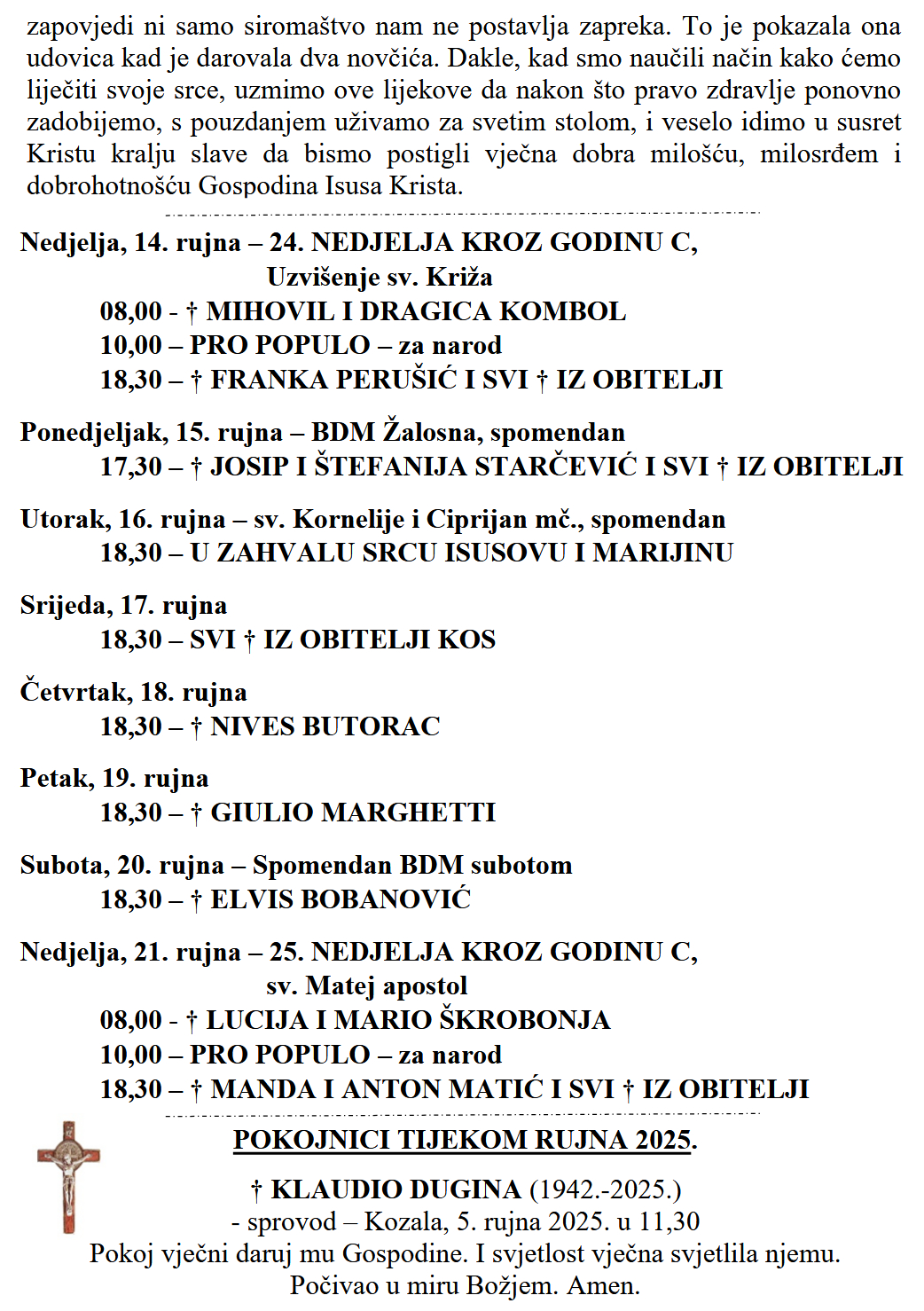 zapovjedi ni samo siromaštvo nam ne postavlja zapreka. To je pokazala ona udovica kad je darovala dva novčića. Dakle, kad smo naučili način kako ćemo liječiti svoje srce, uzmimo ove lijekove da nakon što pravo zdravlje ponovno zadobijemo, s pouzdanjem uživamo za svetim stolom, i veselo idimo u susret Kristu kralju slave da bismo postigli vječna dobra milošću, milosrđem i dobrohotnošću Gospodina Isusa Krista.

Nedjelja, 14. rujna – 24. NEDJELJA KROZ GODINU C,
Uzvišenje sv. Križa
08,00 - † MIHOVIL I DRAGICA KOMBOL
10,00 – PRO POPULO – za narod
18,30 – † FRANKA PERUŠIĆ I SVI † IZ OBITELJI

Ponedjeljak, 15. rujna – BDM Žalosna, spomendan
17,30 – † JOSIP I ŠTEFANIJA STARČEVIĆ I SVI † IZ OBITELJI

Utorak, 16. rujna – sv. Kornelije i Ciprijan mč., spomendan
18,30 – U ZAHVALU SRCU ISUSOVU I MARIJINU

Srijeda, 17. rujna
18,30 – SVI † IZ OBITELJI KOS

Četvrtak, 18. rujna
18,30 – † NIVES BUTORAC

Petak, 19. rujna
18,30 – † GIULIO MARGHETTI

Subota, 20. rujna – Spomendan BDM subotom
18,30 – † ELVIS BOBANOVIĆ

Nedjelja, 21. rujna – 25. NEDJELJA KROZ GODINU C,
sv. Matej apostol
08,00 - † LUCIJA I MARIO ŠKROBONJA
10,00 – PRO POPULO – za narod
18,30 – † MANDA I ANTON MATIĆ I SVI † IZ OBITELJI

POKOJNICI TIJEKOM RUJNA 2025.

† KLAUDIO DUGINA (1942.-2025.)
- sprovod – Kozala, 5. rujna 2025. u 11,30
Pokoj vječni daruj mu Gospodine. I svjetlost vječna svjetlila njemu.
Počivao u miru Božjem. Amen.